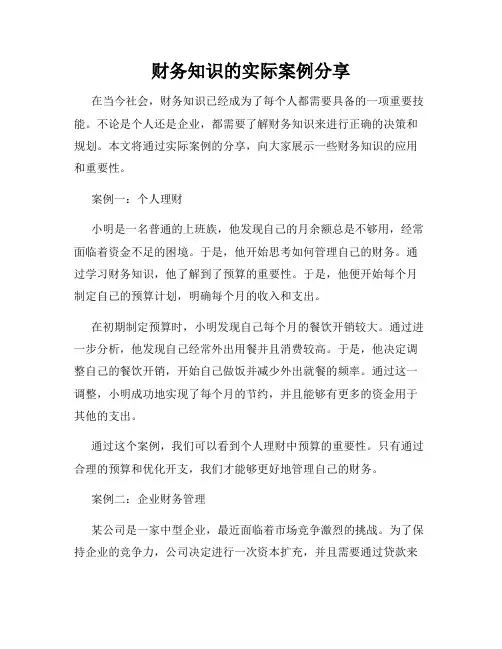 财务知识的实际案例分享

在当今社会，财务知识已经成为了每个人都需要具备的一项重要技能。不论是个人还是企业，都需要了解财务知识来进行正确的决策和规划。本文将通过实际案例的分享，向大家展示一些财务知识的应用和重要性。

案例一：个人理财

小明是一名普通的上班族，他发现自己的月余额总是不够用，经常面临着资金不足的困境。于是，他开始思考如何管理自己的财务。通过学习财务知识，他了解到了预算的重要性。于是，他便开始每个月制定自己的预算计划，明确每个月的收入和支出。

在初期制定预算时，小明发现自己每个月的餐饮开销较大。通过进一步分析，他发现自己经常外出用餐并且消费较高。于是，他决定调整自己的餐饮开销，开始自己做饭并减少外出就餐的频率。通过这一调整，小明成功地实现了每个月的节约，并且能够有更多的资金用于其他的支出。

通过这个案例，我们可以看到个人理财中预算的重要性。只有通过合理的预算和优化开支，我们才能够更好地管理自己的财务。

案例二：企业财务管理

某公司是一家中型企业，最近面临着市场竞争激烈的挑战。为了保持企业的竞争力，公司决定进行一次资本扩充，并且需要通过贷款来